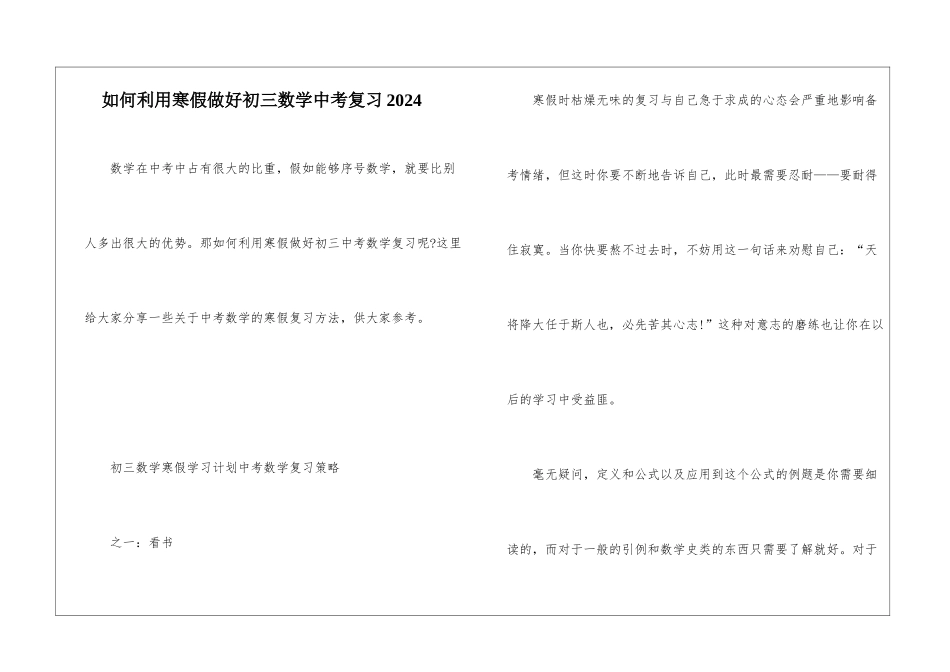 如何利用寒假做好初三数学中考复习2024

数学在中考中占有很大的比重，假如能够序号数学，就要比别人多出很大的优势。那如何利用寒假做好初三中考数学复习呢?这里给大家分享一些关于中考数学的寒假复习方法，供大家参考。

初三数学寒假学习计划中考数学复习策略

之一：看书

寒假时枯燥无味的复习与自己急于求成的心态会严重地影响备考情绪，但这时你要不断地告诉自己，此时最需要忍耐——要耐得住寂寞。当你快要熬不过去时，不妨用这一句话来劝慰自己：“天将降大任于斯人也，必先苦其心志!”这种对意志的磨练也让你在以后的学习中受益匪。

毫无疑问，定义和公式以及应用到这个公式的例题是你需要细读的，而对于一般的引例和数学史类的东西只需要了解就好。对于